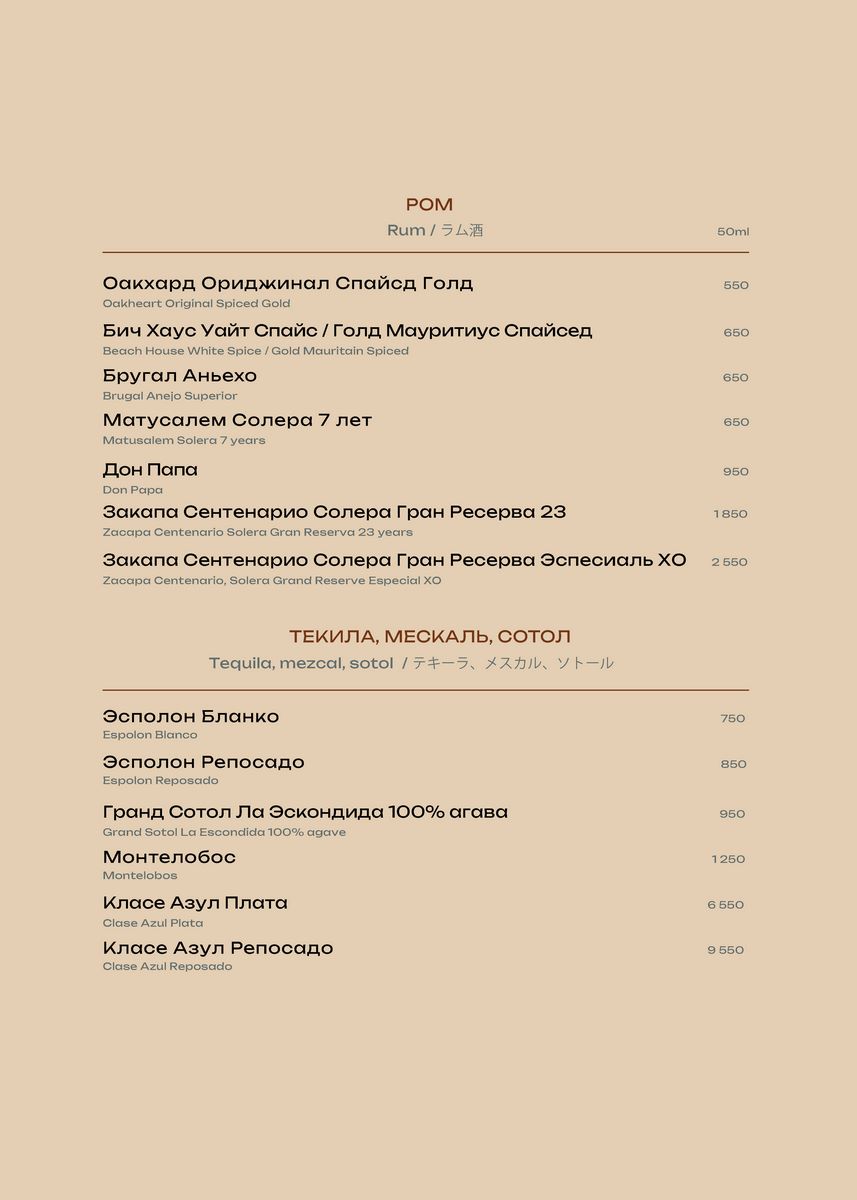 РОМ
Rum / ラム酒 50ml

Оакхард Ориджинал Спайсд Голд 550
Oakheart Original Spiced Gold

Бич Хаус Уайт Спайс / Голд Мауритиус Спайсед 650
Beach House White Spice / Gold Mauritain Spiced

Бругал Аньехо 650
Brugal Anejo Superior

Матусалем Солера 7 лет 650
Matusalem Solera 7 years

Дон Папа 950
Don Papa

Закапа Сентенарио Солера Гран Ресерва 23 1 850
Zacapa Centenario Solera Gran Reserva 23 years

Закапа Сентенарио Солера Гран Ресерва Эспесиаль ХО 2 550
Zacapa Centenario, Solera Grand Reserve Especial XO

ТЕКИЛА, МЕСКАЛЬ, СОТОЛ
Tequila, mezcal, sotol / テキーラ、メスカル、ソトール

Эсполон Бланко 750
Espolon Blanco

Эсполон Репосадо 850
Espolon Reposado

Гранд Сотол Ла Эскондида 100% агава 950
Grand Sotol La Escondida 100% agave

Монтелобос 1 250
Montelobos

Класе Азул Плата 6 550
Clase Azul Plata

Класе Азул Репосадо 9 550
Clase Azul Reposado